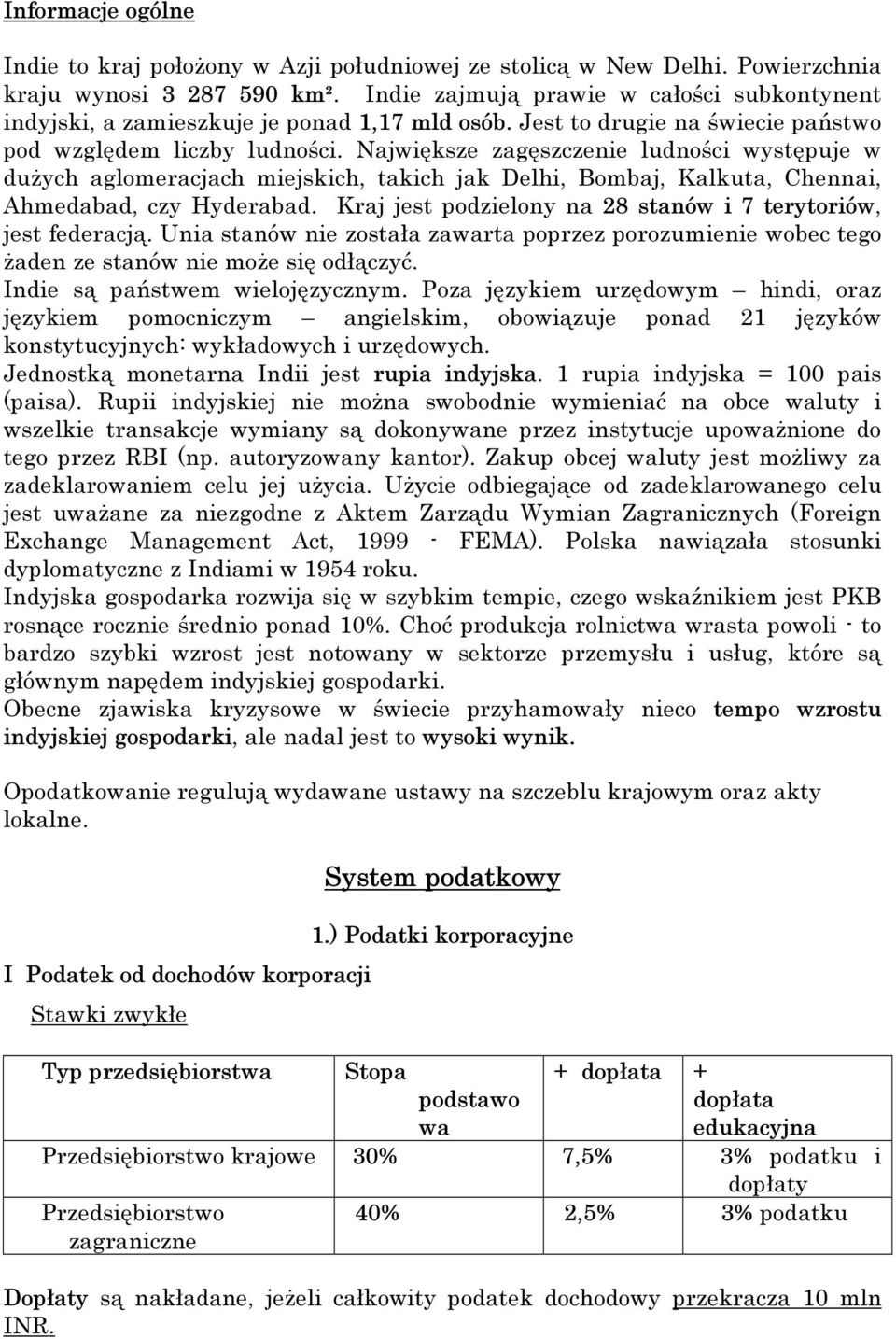 Informacje ogólne

Indie to kraj położony w Azji południowej ze stolicą w New Delhi. Powierzchnia kraju wynosi 3 287 590 km². Indie zajmują prawie w całości subkontynent indyjski, a zamieszkuje je ponad 1,17 mld osób. Jest to drugie na świecie państwo pod względem liczby ludności. Największe zagęszczenie ludności występuje w dużych aglomeracjach miejskich, takich jak Delhi, Bombaj, Kalkuta, Chennai, Ahmedabad, czy Hyderabad. Kraj jest podzielony na 28 stanów i 7 terytoriów, jest federacją. Unia stanów nie została zawarta poprzez porozumienie wobec tego żaden ze stanów nie może się odłączyć.
Indie są państwem wielojęzycznym. Poza językiem urzędowym – hindi, oraz językiem pomocniczym – angielskim, obowiązuje ponad 21 języków konstytucyjnych: wykładowych i urzędowych.
Jednostką monetarna Indii jest rupia indyjska. 1 rupia indyjska = 100 pais (paisa). Rupii indyjskiej nie można swobodnie wymieniać na obce waluty i wszelkie transakcje wymiany są dokonywane przez instytucje upoważnione do tego przez RBI (np. autoryzowany kantor). Zakup obcej waluty jest możliwy za zadeklarowaniem celu jej użycia. Użycie odbiegające od zadeklarowanego celu jest uważane za niezgodne z Aktem Zarządu Wymian Zagranicznych (Foreign Exchange Management Act, 1999 - FEMA). Polska nawiązała stosunki dyplomatyczne z Indiami w 1954 roku.
Indyjska gospodarka rozwija się w szybkim tempie, czego wskaźnikiem jest PKB rosnące rocznie średnio ponad 10%. Choć produkcja rolnictwa wrasta powoli - to bardzo szybki wzrost jest notowany w sektorze przemysłu i usług, które są głównym napędem indyjskiej gospodarki.
Obecne zjawiska kryzysowe w świecie przyhamowały nieco tempo wzrostu indyjskiej gospodarki, ale nadal jest to wysoki wynik.

Opodatkowanie regulują wydawane ustawy na szczeblu krajowym oraz akty lokalne.

System podatkowy

1.) Podatki korporacyjne

I Podatek od dochodów korporacji

Stawki zwykłe

| Typ przedsiębiorstwa | Stopa podstawowa | + dopłata | + dopłata edukacyjna |
|---|---|---|---|
| Przedsiębiorstwo krajowe | 30% | 7,5% | 3% podatku i dopłaty |
| Przedsiębiorstwo zagraniczne | 40% | 2,5% | 3% podatku |

Dopłaty są nakładane, jeżeli całkowity podatek dochodowy przekracza 10 mln INR.